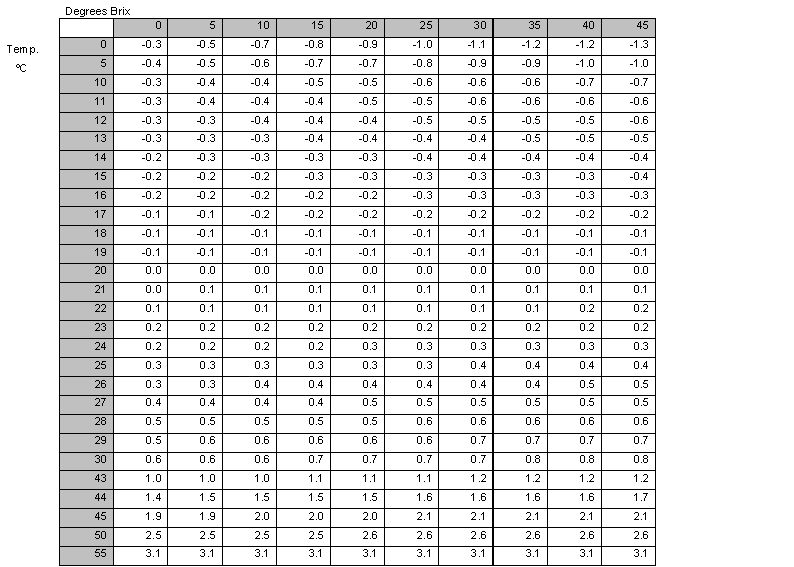 Degrees Brix

Temp. °C

| | 0 | 5 | 10 | 15 | 20 | 25 | 30 | 35 | 40 | 45 |
|---|---|---|---|---|---|---|---|---|---|---|
| 0 | -0.3 | -0.5 | -0.7 | -0.8 | -0.9 | -1.0 | -1.1 | -1.2 | -1.2 | -1.3 |
| 5 | -0.4 | -0.5 | -0.6 | -0.7 | -0.7 | -0.8 | -0.9 | -0.9 | -1.0 | -1.0 |
| 10 | -0.3 | -0.4 | -0.4 | -0.5 | -0.5 | -0.6 | -0.6 | -0.6 | -0.7 | -0.7 |
| 11 | -0.3 | -0.4 | -0.4 | -0.4 | -0.5 | -0.5 | -0.6 | -0.6 | -0.6 | -0.6 |
| 12 | -0.3 | -0.3 | -0.4 | -0.4 | -0.4 | -0.5 | -0.5 | -0.5 | -0.5 | -0.6 |
| 13 | -0.3 | -0.3 | -0.3 | -0.4 | -0.4 | -0.4 | -0.4 | -0.5 | -0.5 | -0.5 |
| 14 | -0.2 | -0.3 | -0.3 | -0.3 | -0.3 | -0.4 | -0.4 | -0.4 | -0.4 | -0.4 |
| 15 | -0.2 | -0.2 | -0.2 | -0.3 | -0.3 | -0.3 | -0.3 | -0.3 | -0.3 | -0.4 |
| 16 | -0.2 | -0.2 | -0.2 | -0.2 | -0.2 | -0.3 | -0.3 | -0.3 | -0.3 | -0.3 |
| 17 | -0.1 | -0.1 | -0.2 | -0.2 | -0.2 | -0.2 | -0.2 | -0.2 | -0.2 | -0.2 |
| 18 | -0.1 | -0.1 | -0.1 | -0.1 | -0.1 | -0.1 | -0.1 | -0.1 | -0.1 | -0.1 |
| 19 | -0.1 | -0.1 | -0.1 | -0.1 | -0.1 | -0.1 | -0.1 | -0.1 | -0.1 | -0.1 |
| 20 | 0.0 | 0.0 | 0.0 | 0.0 | 0.0 | 0.0 | 0.0 | 0.0 | 0.0 | 0.0 |
| 21 | 0.0 | 0.1 | 0.1 | 0.1 | 0.1 | 0.1 | 0.1 | 0.1 | 0.1 | 0.1 |
| 22 | 0.1 | 0.1 | 0.1 | 0.1 | 0.1 | 0.1 | 0.1 | 0.1 | 0.2 | 0.2 |
| 23 | 0.2 | 0.2 | 0.2 | 0.2 | 0.2 | 0.2 | 0.2 | 0.2 | 0.2 | 0.2 |
| 24 | 0.2 | 0.2 | 0.2 | 0.2 | 0.3 | 0.3 | 0.3 | 0.3 | 0.3 | 0.3 |
| 25 | 0.3 | 0.3 | 0.3 | 0.3 | 0.3 | 0.3 | 0.4 | 0.4 | 0.4 | 0.4 |
| 26 | 0.3 | 0.3 | 0.4 | 0.4 | 0.4 | 0.4 | 0.4 | 0.4 | 0.5 | 0.5 |
| 27 | 0.4 | 0.4 | 0.4 | 0.4 | 0.5 | 0.5 | 0.5 | 0.5 | 0.5 | 0.5 |
| 28 | 0.5 | 0.5 | 0.5 | 0.5 | 0.5 | 0.6 | 0.6 | 0.6 | 0.6 | 0.6 |
| 29 | 0.5 | 0.6 | 0.6 | 0.6 | 0.6 | 0.6 | 0.7 | 0.7 | 0.7 | 0.7 |
| 30 | 0.6 | 0.6 | 0.6 | 0.7 | 0.7 | 0.7 | 0.7 | 0.8 | 0.8 | 0.8 |
| 43 | 1.0 | 1.0 | 1.0 | 1.1 | 1.1 | 1.1 | 1.2 | 1.2 | 1.2 | 1.2 |
| 44 | 1.4 | 1.5 | 1.5 | 1.5 | 1.5 | 1.6 | 1.6 | 1.6 | 1.6 | 1.7 |
| 45 | 1.9 | 1.9 | 2.0 | 2.0 | 2.0 | 2.1 | 2.1 | 2.1 | 2.1 | 2.1 |
| 50 | 2.5 | 2.5 | 2.5 | 2.5 | 2.6 | 2.6 | 2.6 | 2.6 | 2.6 | 2.6 |
| 55 | 3.1 | 3.1 | 3.1 | 3.1 | 3.1 | 3.1 | 3.1 | 3.1 | 3.1 | 3.1 |